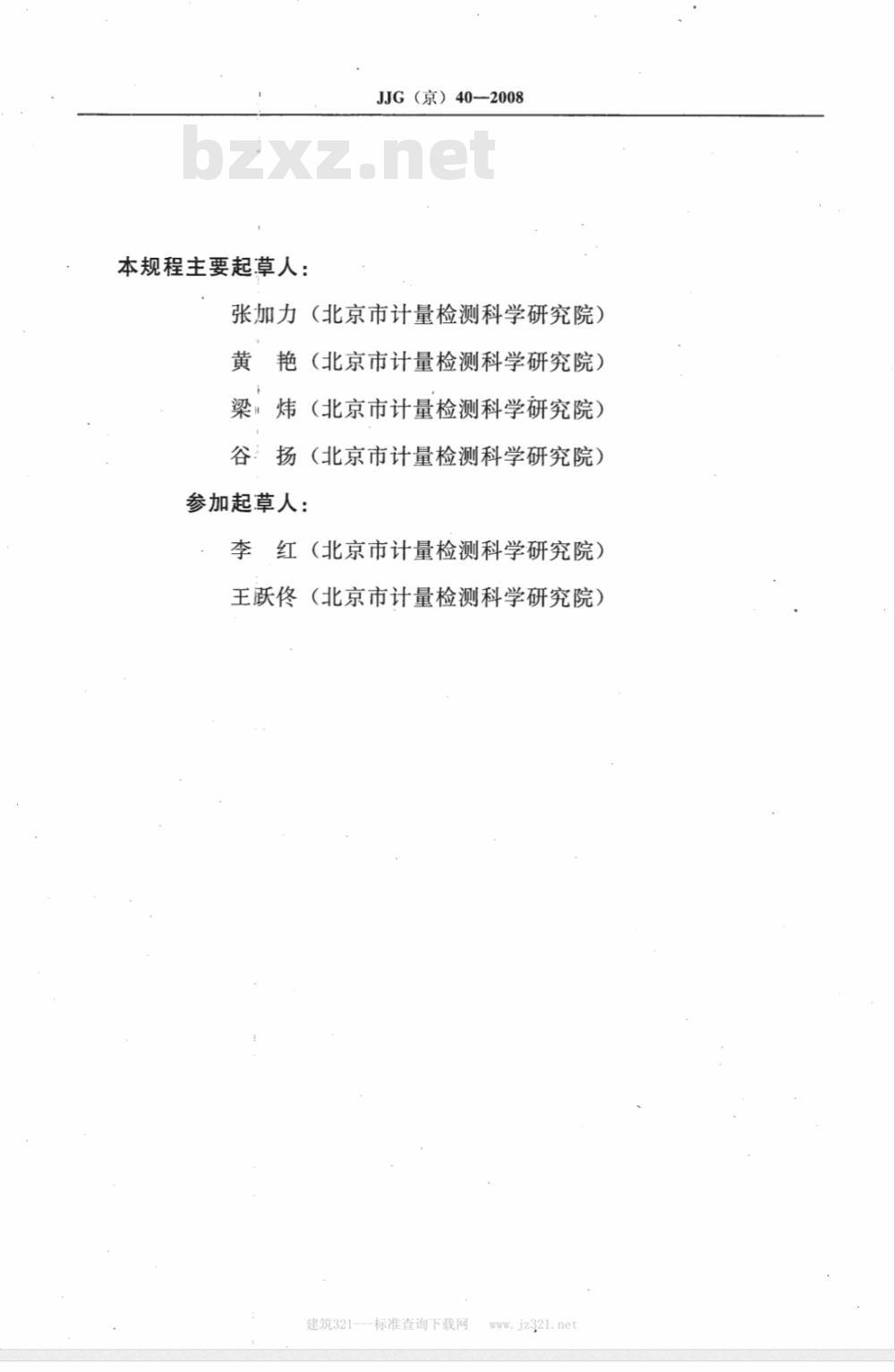 JJG（京）40—2008

bzxz.net

本规程主要起草人：

张加力（北京市计量检测科学研究院）

黄　艳（北京市计量检测科学研究院）

梁　炜（北京市计量检测科学研究院）

谷　扬（北京市计量检测科学研究院）

参加起草人：

李　红（北京市计量检测科学研究院）

王跃佟（北京市计量检测科学研究院）

建筑321——标准查询下载网　www.jz321.net